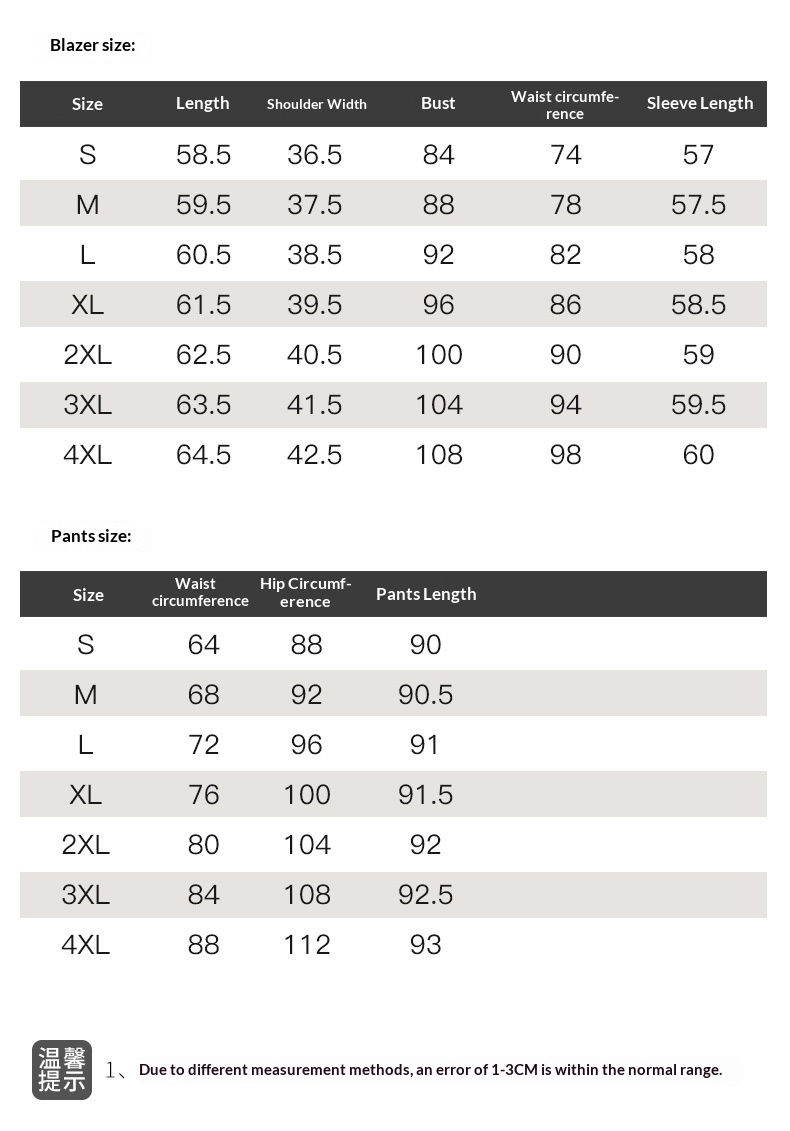 Blazer size:

| Size | Length | Shoulder Width | Bust | Waist circumference | Sleeve Length |
|---|---|---|---|---|---|
| S | 58.5 | 36.5 | 84 | 74 | 57 |
| M | 59.5 | 37.5 | 88 | 78 | 57.5 |
| L | 60.5 | 38.5 | 92 | 82 | 58 |
| XL | 61.5 | 39.5 | 96 | 86 | 58.5 |
| 2XL | 62.5 | 40.5 | 100 | 90 | 59 |
| 3XL | 63.5 | 41.5 | 104 | 94 | 59.5 |
| 4XL | 64.5 | 42.5 | 108 | 98 | 60 |

Pants size:

| Size | Waist circumference | Hip Circumference | Pants Length |
|---|---|---|---|
| S | 64 | 88 | 90 |
| M | 68 | 92 | 90.5 |
| L | 72 | 96 | 91 |
| XL | 76 | 100 | 91.5 |
| 2XL | 80 | 104 | 92 |
| 3XL | 84 | 108 | 92.5 |
| 4XL | 88 | 112 | 93 |

温馨提示 1、Due to different measurement methods, an error of 1-3CM is within the normal range.